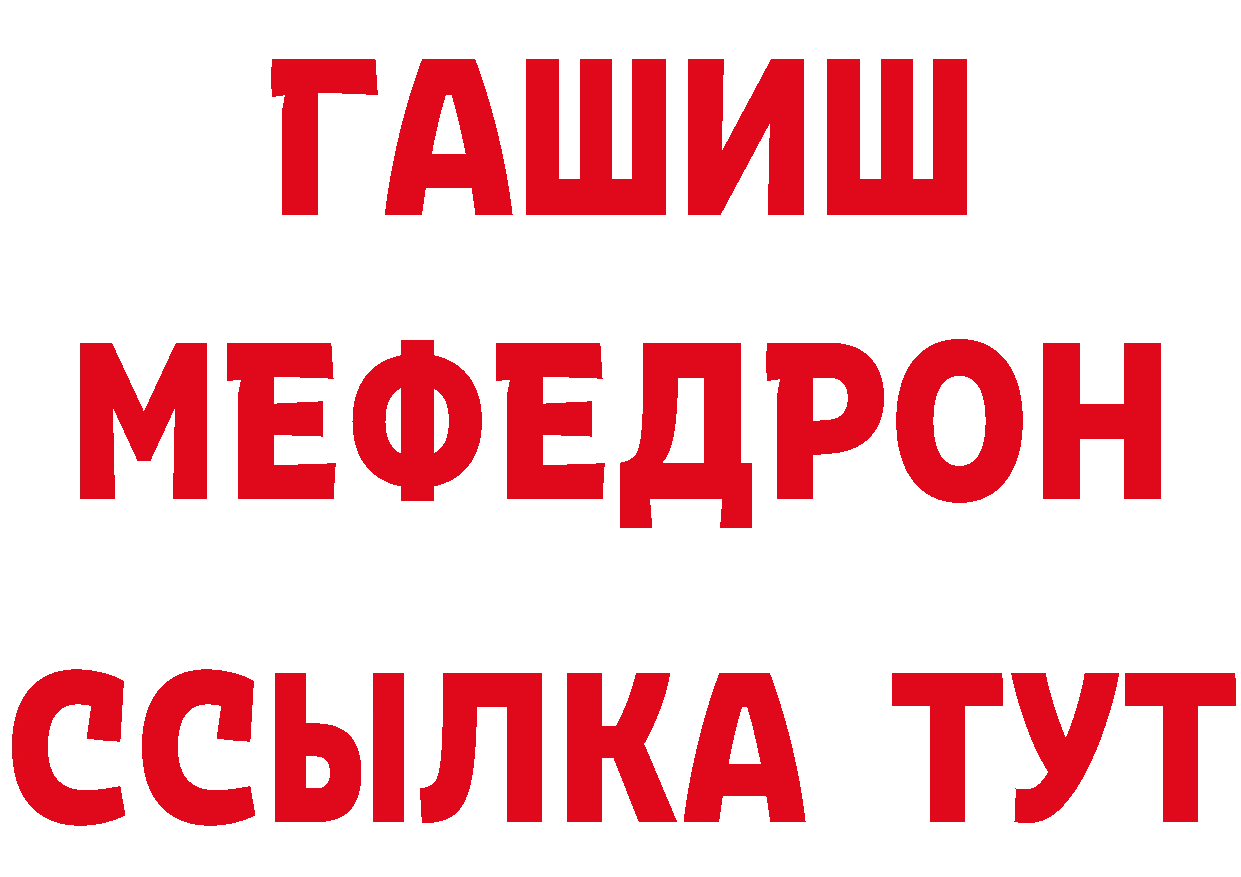 ГАШИШ
МЕФЕДРОН
ССЫЛКА ТУТ